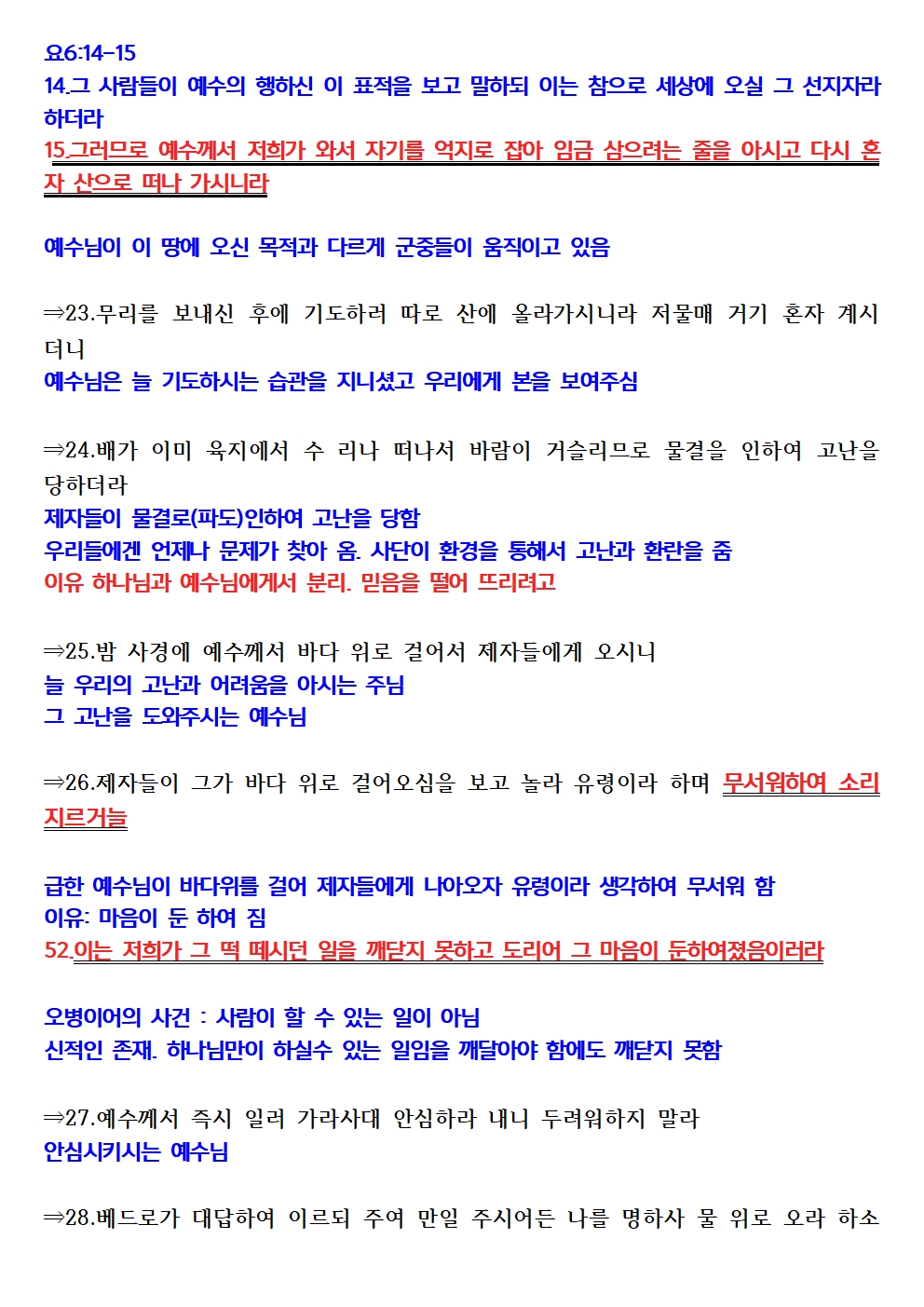 요6:14-15
14.그 사람들이 예수의 행하신 이 표적을 보고 말하되 이는 참으로 세상에 오실 그 선지자라 하더라
15.그러므로 예수께서 저희가 와서 자기를 억지로 잡아 임금 삼으려는 줄을 아시고 다시 혼자 산으로 떠나 가시니라

예수님이 이 땅에 오신 목적과 다르게 군중들이 움직이고 있음

⇒23.무리를 보내신 후에 기도하러 따로 산에 올라가시니라 저물매 거기 혼자 계시더니
예수님은 늘 기도하시는 습관을 지니셨고 우리에게 본을 보여주심

⇒24.배가 이미 육지에서 수 리나 떠나서 바람이 거슬리므로 물결을 인하여 고난을 당하더라
제자들이 물결로(파도)인하여 고난을 당함
우리들에겐 언제나 문제가 찾아 옴. 사단이 환경을 통해서 고난과 환란을 줌
이유 하나님과 예수님에게서 분리. 믿음을 떨어 뜨리려고

⇒25.밤 사경에 예수께서 바다 위로 걸어서 제자들에게 오시니
늘 우리의 고난과 어려움을 아시는 주님
그 고난을 도와주시는 예수님

⇒26.제자들이 그가 바다 위로 걸어오심을 보고 놀라 유령이라 하며 무서워하여 소리 지르거늘

급한 예수님이 바다위를 걸어 제자들에게 나아오자 유령이라 생각하여 무서워 함
이유: 마음이 둔 하여 짐
52.이는 저희가 그 떡 떼시던 일을 깨닫지 못하고 도리어 그 마음이 둔하여졌음이러라

오병이어의 사건 : 사람이 할 수 있는 일이 아님
신적인 존재. 하나님만이 하실수 있는 일임을 깨달아야 함에도 깨닫지 못함

⇒27.예수께서 즉시 일러 가라사대 안심하라 내니 두려워하지 말라
안심시키시는 예수님

⇒28.베드로가 대답하여 이르되 주여 만일 주시어든 나를 명하사 물 위로 오라 하소